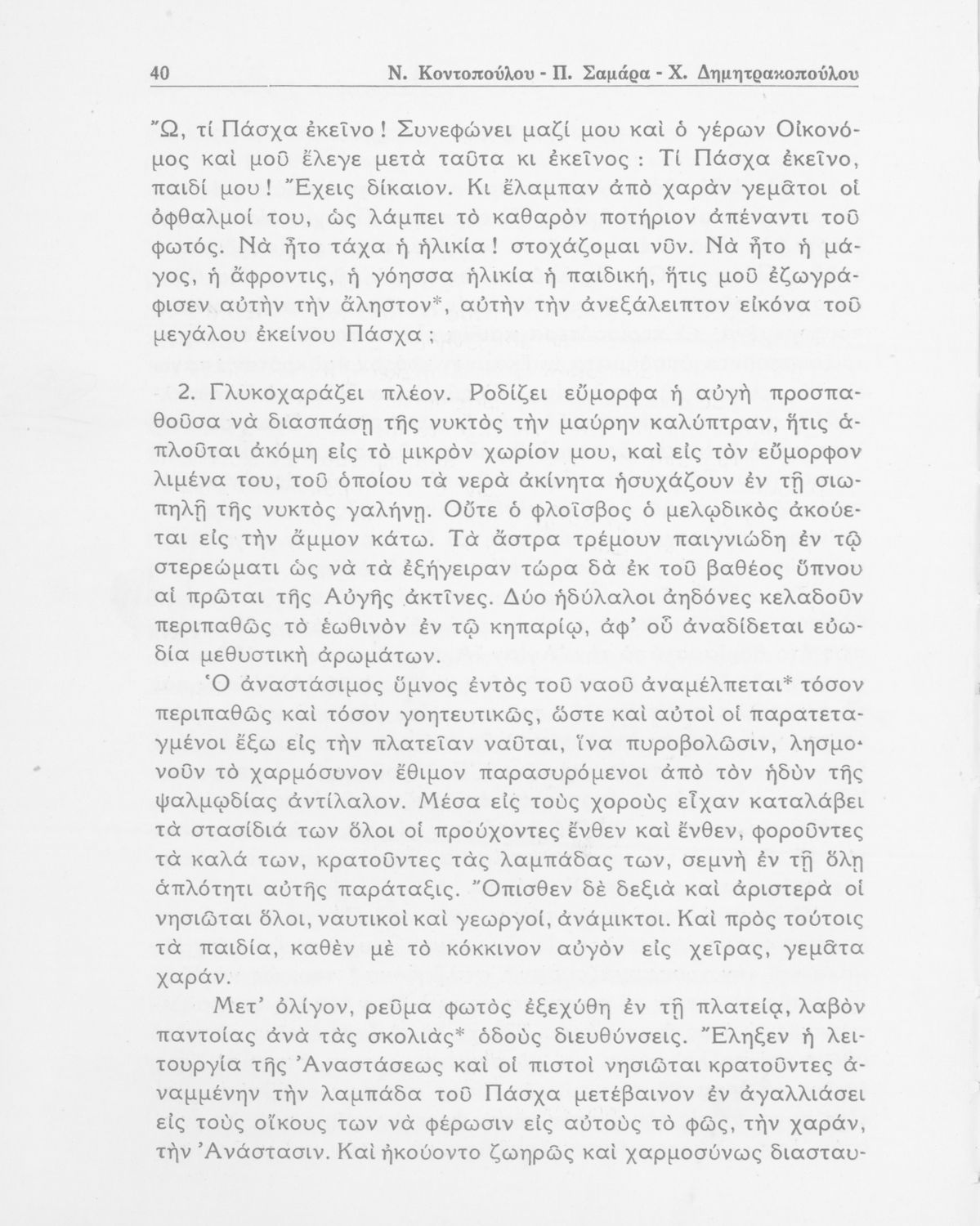 40 Ν. Κοντοπούλου - Π. Σαμάρα - Χ. Δημητρακοπούλου

Ὤ, τί Πάσχα ἐκεῖνο! Συνεφώνει μαζί μου καὶ ὁ γέρων Οἰκονόμος καὶ μοῦ ἔλεγε μετὰ ταῦτα κι ἐκεῖνος : Τί Πάσχα ἐκεῖνο, παιδί μου! Ἔχεις δίκαιον. Κι ἔλαμπαν ἀπὸ χαρὰν γεμᾶτοι οἱ ὀφθαλμοί του, ὡς λάμπει τὸ καθαρὸν ποτήριον ἀπέναντι τοῦ φωτός. Νὰ ἦτο τάχα ἡ ἡλικία! στοχάζομαι νῦν. Νὰ ἦτο ἡ μάγος, ἡ ἄφροντις, ἡ γόησσα ἡλικία ἡ παιδική, ἥτις μοῦ ἐζωγράφισεν αὐτὴν τὴν ἄληστον*, αὐτὴν τὴν ἀνεξάλειπτον εἰκόνα τοῦ μεγάλου ἐκείνου Πάσχα ;

2. Γλυκοχαράζει πλέον. Ροδίζει εὔμορφα ἡ αὐγὴ προσπαθοῦσα νὰ διασπάσῃ τῆς νυκτὸς τὴν μαύρην καλύπτραν, ἥτις ἁπλοῦται ἀκόμη εἰς τὸ μικρὸν χωρίον μου, καὶ εἰς τὸν εὔμορφον λιμένα του, τοῦ ὁποίου τὰ νερὰ ἀκίνητα ἡσυχάζουν ἐν τῇ σιωπηλῇ τῆς νυκτὸς γαλήνῃ. Οὔτε ὁ φλοῖσβος ὁ μελῳδικὸς ἀκούεται εἰς τὴν ἄμμον κάτω. Τὰ ἄστρα τρέμουν παιγνιώδη ἐν τῷ στερεώματι ὡς νὰ τὰ ἐξήγειραν τώρα δὰ ἐκ τοῦ βαθέος ὕπνου αἱ πρῶται τῆς Αὐγῆς ἀκτῖνες. Δύο ἡδύλαλοι ἀηδόνες κελαδοῦν περιπαθῶς τὸ ἑωθινὸν ἐν τῷ κηπαρίῳ, ἀφ' οὗ ἀναδίδεται εὐωδία μεθυστικὴ ἀρωμάτων.
Ὁ ἀναστάσιμος ὕμνος ἐντὸς τοῦ ναοῦ ἀναμέλπεται* τόσον περιπαθῶς καὶ τόσον γοητευτικῶς, ὥστε καὶ αὐτοὶ οἱ παρατεταγμένοι ἔξω εἰς τὴν πλατεῖαν ναῦται, ἵνα πυροβολῶσιν, λησμονοῦν τὸ χαρμόσυνον ἔθιμον παρασυρόμενοι ἀπὸ τὸν ἡδὺν τῆς ψαλμῳδίας ἀντίλαλον. Μέσα εἰς τοὺς χοροὺς εἶχαν καταλάβει τὰ στασίδιά των ὅλοι οἱ προύχοντες ἔνθεν καὶ ἔνθεν, φοροῦντες τὰ καλά των, κρατοῦντες τὰς λαμπάδας των, σεμνὴ ἐν τῇ ὅλῃ ἁπλότητι αὐτῆς παράταξις. Ὄπισθεν δὲ δεξιὰ καὶ ἀριστερὰ οἱ νησιῶται ὅλοι, ναυτικοὶ καὶ γεωργοί, ἀνάμικτοι. Καὶ πρὸς τούτοις τὰ παιδία, καθὲν μὲ τὸ κόκκινον αὐγὸν εἰς χεῖρας, γεμᾶτα χαράν.
Μετ' ὀλίγον, ρεῦμα φωτὸς ἐξεχύθη ἐν τῇ πλατείᾳ, λαβὸν παντοίας ἀνὰ τὰς σκολιὰς* ὁδοὺς διευθύνσεις. Ἔληξεν ἡ λειτουργία τῆς Ἀναστάσεως καὶ οἱ πιστοὶ νησιῶται κρατοῦντες ἀναμμένην τὴν λαμπάδα τοῦ Πάσχα μετέβαινον ἐν ἀγαλλιάσει εἰς τοὺς οἴκους των νὰ φέρωσιν εἰς αὐτοὺς τὸ φῶς, τὴν χαράν, τὴν Ἀνάστασιν. Καὶ ἠκούοντο ζωηρῶς καὶ χαρμοσύνως διασταυ-